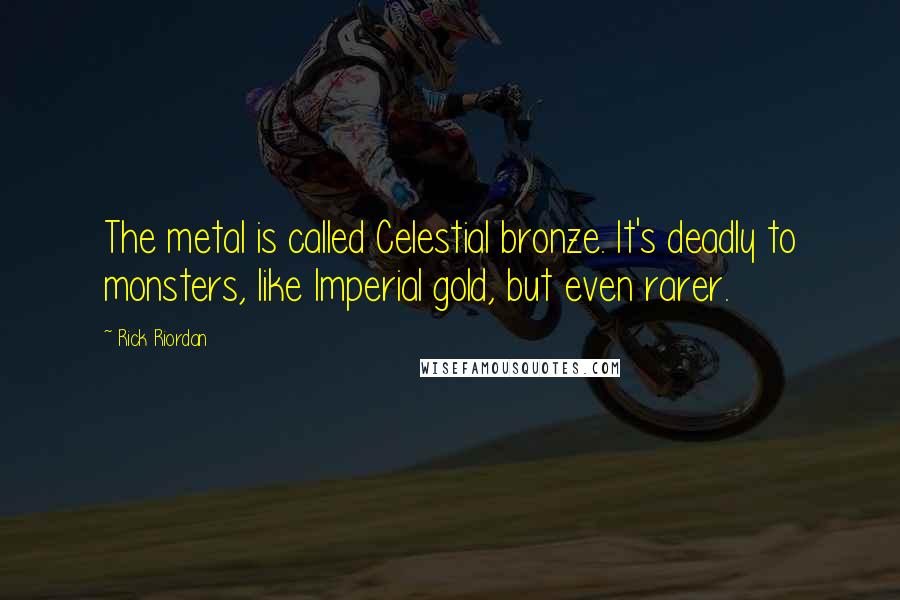 The metal is called Celestial bronze. It's deadly to monsters, like Imperial gold, but even rarer.

~ Rick Riordan

WISEFAMOUSQUOTES.COM